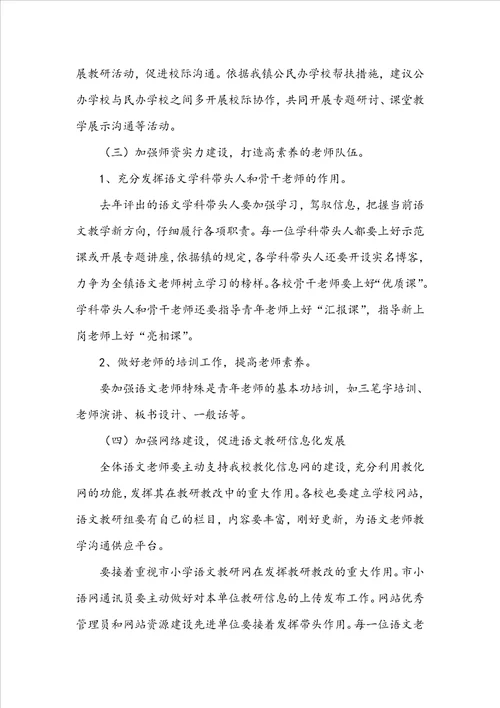 展教研活动，促进校际沟通。依据我镇公民办学校帮扶措施，建议公办学校与民办学校之间多开展校际协作，共同开展专题研讨、课堂教学展示沟通等活动。

（三）加强师资实力建设，打造高素养的老师队伍。

1、充分发挥语文学科带头人和骨干老师的作用。

去年评出的语文学科带头人要加强学习，驾驭信息，把握当前语文教学新方向，仔细履行各项职责。每一位学科带头人都要上好示范课或开展专题讲座，依据镇的规定，各学科带头人还要开设实名博客，力争为全镇语文老师树立学习的榜样。各校骨干老师要上好“优质课”。学科带头人和骨干老师还要指导青年老师上好“汇报课”，指导新上岗老师上好“亮相课”。

2、做好老师的培训工作，提高老师素养。

要加强语文老师特殊是青年老师的基本功培训，如三笔字培训、老师演讲、板书设计、一般话等。

（四）加强网络建设，促进语文教研信息化发展

全体语文老师要主动支持我校教化信息网的建设，充分利用教化网的功能，发挥其在教研教改中的重大作用。各校也要建立学校网站，语文教研组要有自己的栏目，内容要丰富，刚好更新，为语文老师教学沟通供应平台。

要接着重视市小学语文教研网在发挥教研教改的重大作用。市小语网通讯员要主动做好对本单位教研信息的上传发布工作。网站优秀管理员和网站资源建设先进单位要接着发挥带头作用。每一位语文老